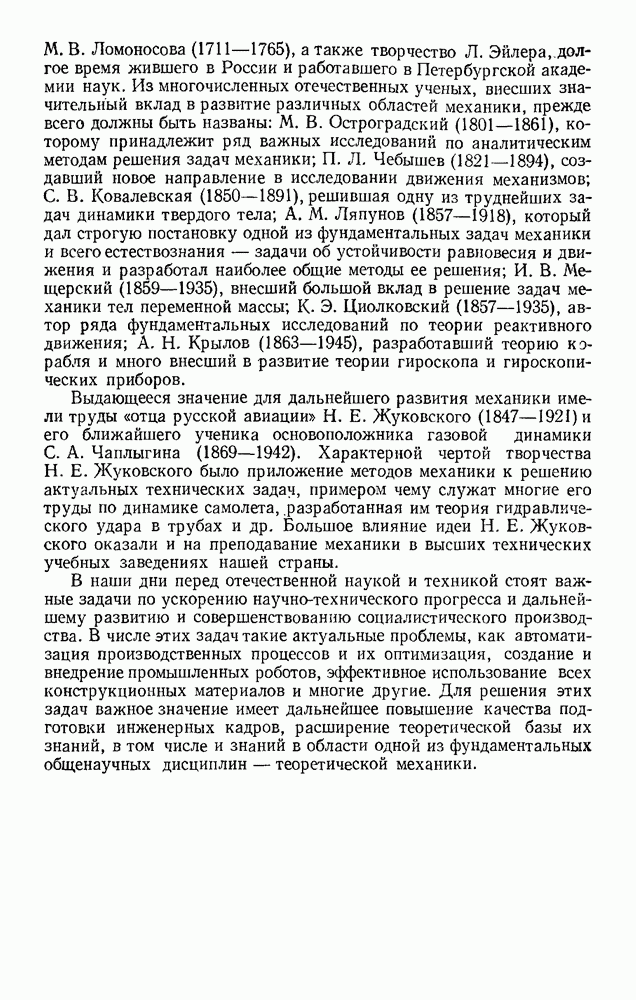 М. В. Ломоносова (1711—1765), а также творчество Л. Эйлера, долгое время жившего в России и работавшего в Петербургской академии наук. Из многочисленных отечественных ученых, внесших значительный вклад в развитие различных областей механики, прежде всего должны быть названы: М. В. Остроградский (1801—1861), которому принадлежит ряд важных исследований по аналитическим методам решения задач механики; П. Л. Чебышев (1821—1894), создавший новое направление в исследовании движения механизмов; С. В. Ковалевская (1850—1891), решившая одну из труднейших задач динамики твердого тела; А. М. Ляпунов (1857—1918), который дал строгую постановку одной из фундаментальных задач механики и всего естествознания — задачи об устойчивости равновесия и движения и разработал наиболее общие методы ее решения; И. В. Мещерский (1859—1935), внесший большой вклад в решение задач механики тел переменной массы; К. Э. Циолковский (1857—1935), автор ряда фундаментальных исследований по теории реактивного движения; А. Н. Крылов (1863—1945), разработавший теорию корабля и много внесший в развитие теории гироскопа и гироскопических приборов.

Выдающееся значение для дальнейшего развития механики имели труды «отца русской авиации» Н. Е. Жуковского (1847—1921) и его ближайшего ученика основоположника газовой динамики С. А. Чаплыгина (1869—1942). Характерной чертой творчества Н. Е. Жуковского было приложение методов механики к решению актуальных технических задач, примером чему служат многие его труды по динамике самолета, разработанная им теория гидравлического удара в трубах и др. Большое влияние идеи Н. Е. Жуковского оказали и на преподавание механики в высших технических учебных заведениях нашей страны.

В наши дни перед отечественной наукой и техникой стоят важные задачи по ускорению научно-технического прогресса и дальнейшему развитию и совершенствованию социалистического производства. В числе этих задач такие актуальные проблемы, как автоматизация производственных процессов и их оптимизация, создание и внедрение промышленных роботов, эффективное использование всех конструкционных материалов и многие другие. Для решения этих задач важное значение имеет дальнейшее повышение качества подготовки инженерных кадров, расширение теоретической базы их знаний, в том числе и знаний в области одной из фундаментальных общенаучных дисциплин — теоретической механики.